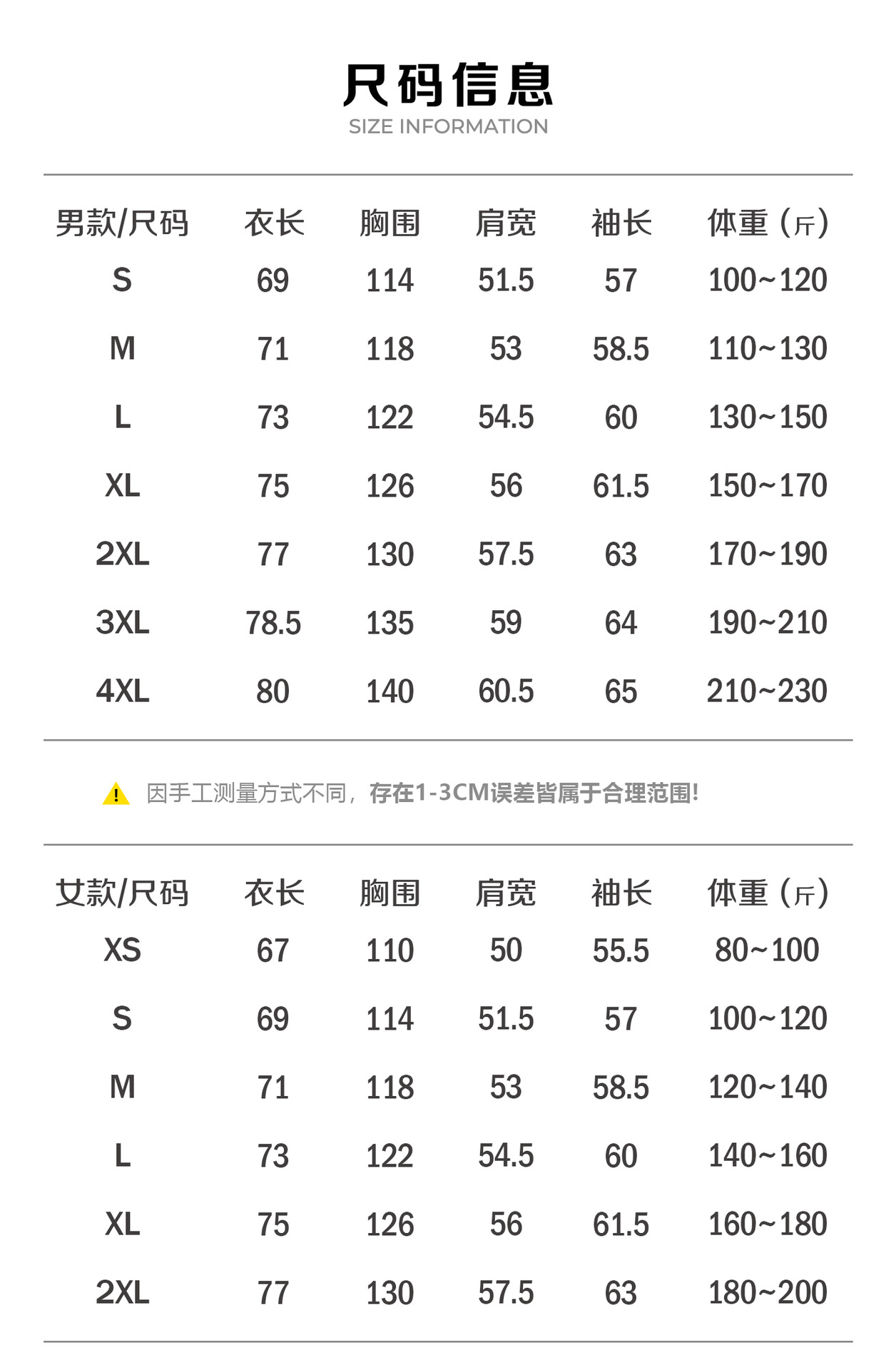 尺码信息
SIZE INFORMATION

| 男款/尺码 | 衣长 | 胸围 | 肩宽 | 袖长 | 体重（斤） |
|---|---|---|---|---|---|
| S | 69 | 114 | 51.5 | 57 | 100~120 |
| M | 71 | 118 | 53 | 58.5 | 110~130 |
| L | 73 | 122 | 54.5 | 60 | 130~150 |
| XL | 75 | 126 | 56 | 61.5 | 150~170 |
| 2XL | 77 | 130 | 57.5 | 63 | 170~190 |
| 3XL | 78.5 | 135 | 59 | 64 | 190~210 |
| 4XL | 80 | 140 | 60.5 | 65 | 210~230 |

因手工测量方式不同，存在1-3CM误差皆属于合理范围!

| 女款/尺码 | 衣长 | 胸围 | 肩宽 | 袖长 | 体重（斤） |
|---|---|---|---|---|---|
| XS | 67 | 110 | 50 | 55.5 | 80~100 |
| S | 69 | 114 | 51.5 | 57 | 100~120 |
| M | 71 | 118 | 53 | 58.5 | 120~140 |
| L | 73 | 122 | 54.5 | 60 | 140~160 |
| XL | 75 | 126 | 56 | 61.5 | 160~180 |
| 2XL | 77 | 130 | 57.5 | 63 | 180~200 |